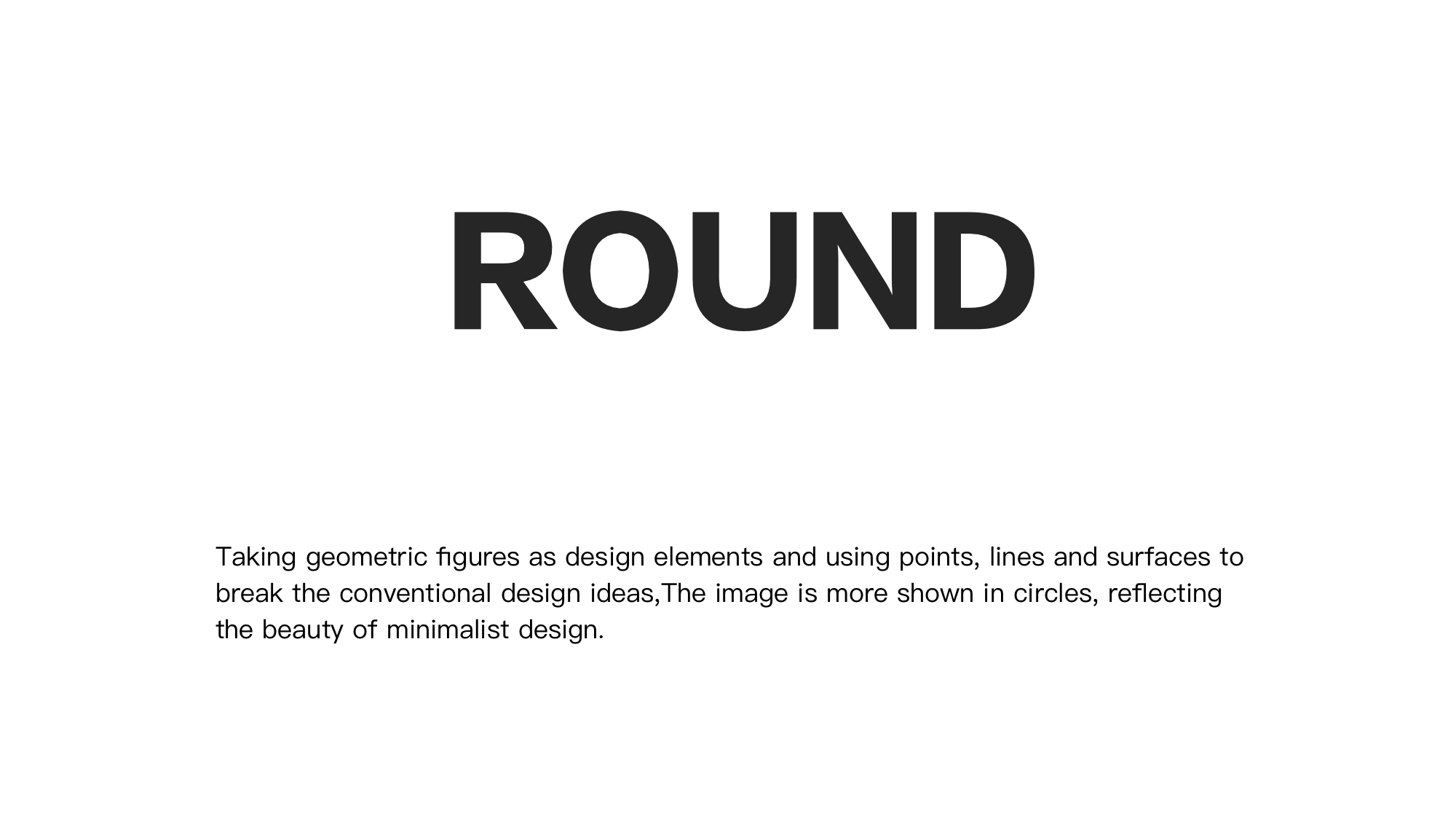 ROUND

Taking geometric figures as design elements and using points, lines and surfaces to break the conventional design ideas,The image is more shown in circles, reflecting the beauty of minimalist design.